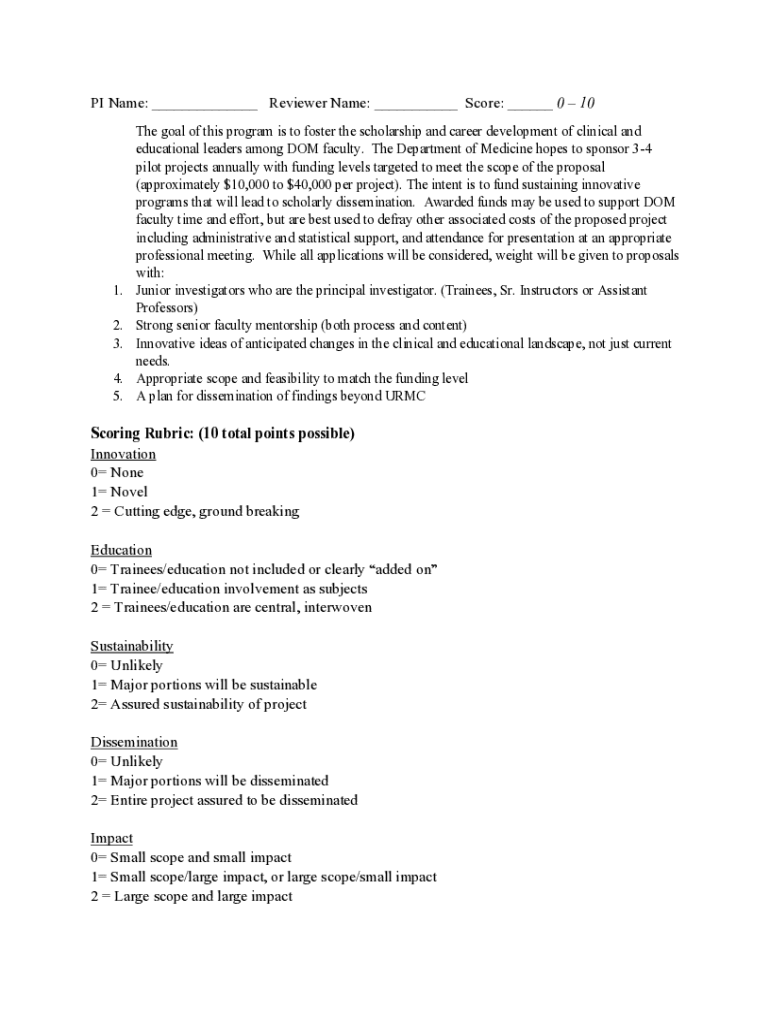 PI Name: ______________ Reviewer Name: ___________ Score: ______ 0 – 10

The goal of this program is to foster the scholarship and career development of clinical and educational leaders among DOM faculty. The Department of Medicine hopes to sponsor 3-4 pilot projects annually with funding levels targeted to meet the scope of the proposal (approximately $10,000 to $40,000 per project). The intent is to fund sustaining innovative programs that will lead to scholarly dissemination. Awarded funds may be used to support DOM faculty time and effort, but are best used to defray other associated costs of the proposed project including administrative and statistical support, and attendance for presentation at an appropriate professional meeting. While all applications will be considered, weight will be given to proposals with:

1. Junior investigators who are the principal investigator. (Trainees, Sr. Instructors or Assistant Professors)
2. Strong senior faculty mentorship (both process and content)
3. Innovative ideas of anticipated changes in the clinical and educational landscape, not just current needs.
4. Appropriate scope and feasibility to match the funding level
5. A plan for dissemination of findings beyond URMC

Scoring Rubric: (10 total points possible)

Innovation
0= None
1= Novel
2 = Cutting edge, ground breaking

Education
0= Trainees/education not included or clearly “added on”
1= Trainee/education involvement as subjects
2 = Trainees/education are central, interwoven

Sustainability
0= Unlikely
1= Major portions will be sustainable
2= Assured sustainability of project

Dissemination
0= Unlikely
1= Major portions will be disseminated
2= Entire project assured to be disseminated

Impact
0= Small scope and small impact
1= Small scope/large impact, or large scope/small impact
2 = Large scope and large impact